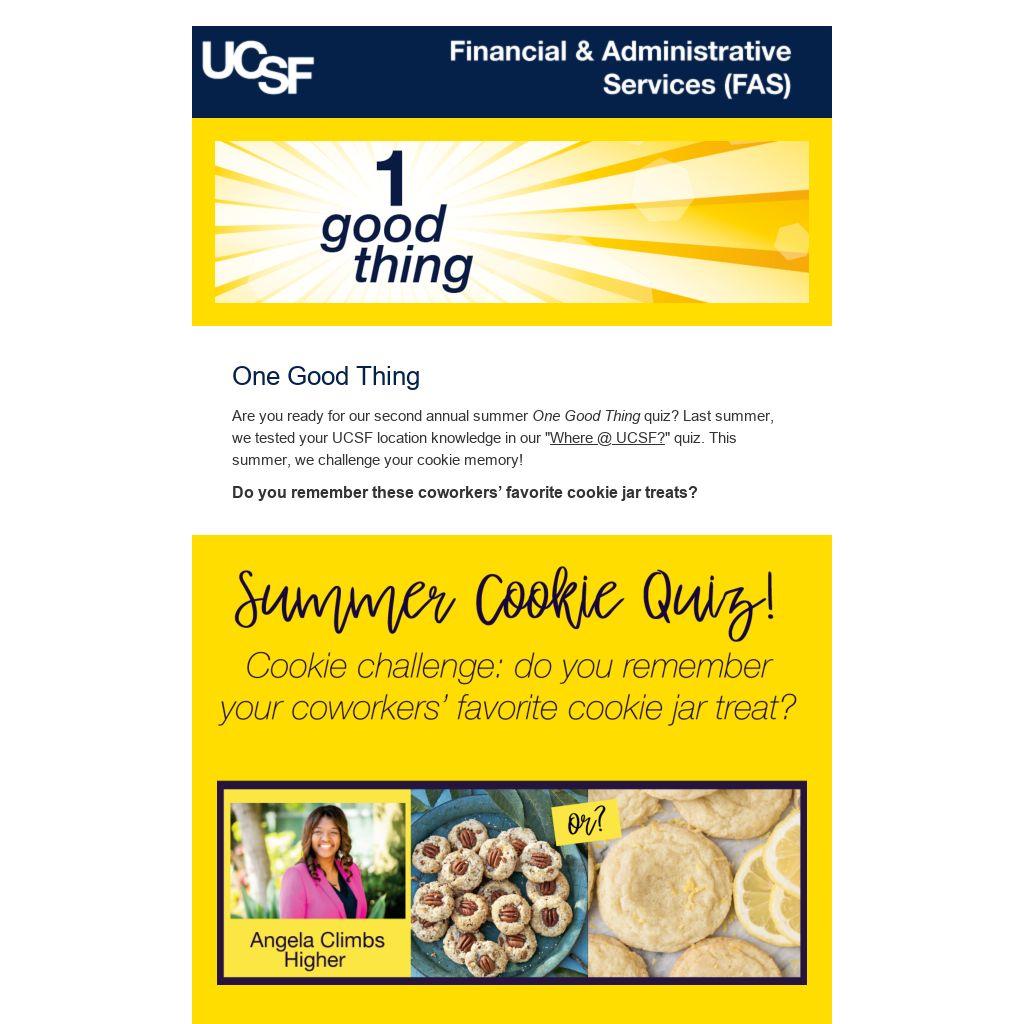 UCSF

Financial & Administrative Services (FAS)

1 good thing

One Good Thing

Are you ready for our second annual summer One Good Thing quiz? Last summer, we tested your UCSF location knowledge in our "Where @ UCSF?" quiz. This summer, we challenge your cookie memory!

Do you remember these coworkers' favorite cookie jar treats?

Summer Cookie Quiz!

Cookie challenge: do you remember your coworkers' favorite cookie jar treat?

Angela Climbs Higher

or?